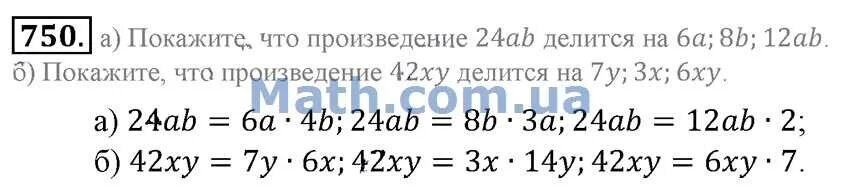 750. а) Покажите, что произведение $24ab$ делится на $6a$; $8b$; $12ab$.
б) Покажите, что произведение $42xy$ делится на $7y$; $3x$; $6xy$.

Math.com.ua

а) $24ab = 6a \cdot 4b$; $24ab = 8b \cdot 3a$; $24ab = 12ab \cdot 2$;
б) $42xy = 7y \cdot 6x$; $42xy = 3x \cdot 14y$; $42xy = 6xy \cdot 7$.